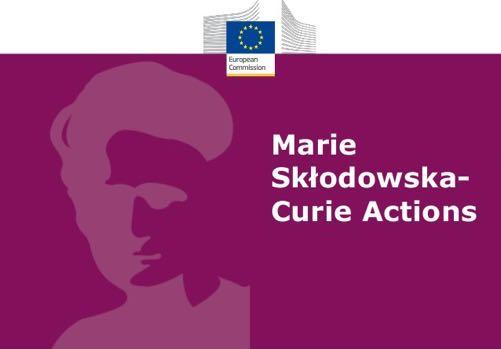 European Commission

Marie Skłodowska-Curie Actions